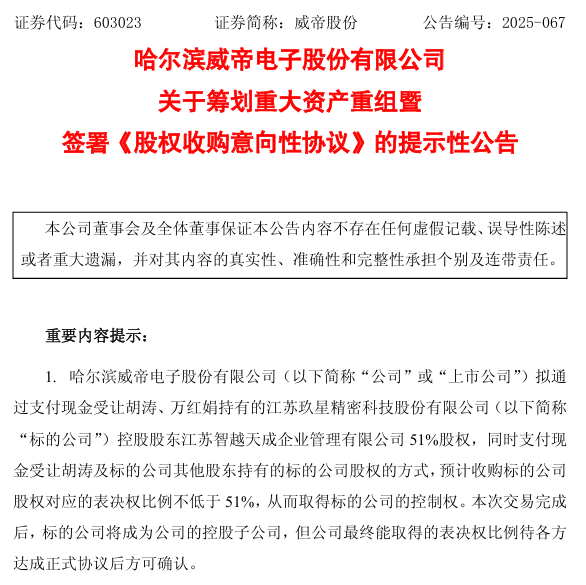 证券代码：603023　　　　证券简称：威帝股份　　　　公告编号：2025-067

哈尔滨威帝电子股份有限公司
关于筹划重大资产重组暨
签署《股权收购意向性协议》的提示性公告

本公司董事会及全体董事保证本公告内容不存在任何虚假记载、误导性陈述或者重大遗漏，并对其内容的真实性、准确性和完整性承担个别及连带责任。

重要内容提示：

1. 哈尔滨威帝电子股份有限公司（以下简称“公司”或“上市公司”）拟通过支付现金受让胡涛、万红娟持有的江苏玖星精密科技股份有限公司（以下简称“标的公司”）控股股东江苏智越天成企业管理有限公司 51%股权，同时支付现金受让胡涛及标的公司其他股东持有的标的公司股权的方式，预计收购标的公司股权对应的表决权比例不低于 51%，从而取得标的公司的控制权。本次交易完成后，标的公司将成为公司的控股子公司，但公司最终能取得的表决权比例待各方达成正式协议后方可确认。